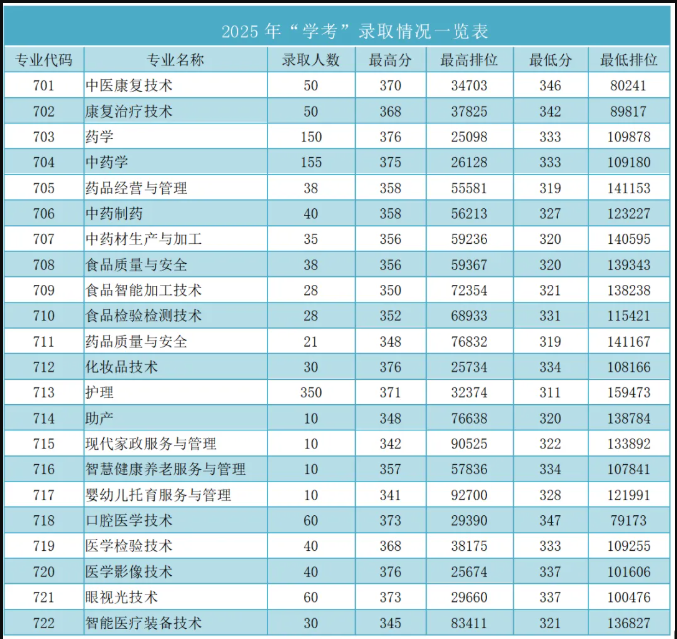 2025年“学考”录取情况一览表

| 专业代码 | 专业名称 | 录取人数 | 最高分 | 最高排位 | 最低分 | 最低排位 |
|---|---|---|---|---|---|---|
| 701 | 中医康复技术 | 50 | 370 | 34703 | 346 | 80241 |
| 702 | 康复治疗技术 | 50 | 368 | 37825 | 342 | 89817 |
| 703 | 药学 | 150 | 376 | 25098 | 333 | 109878 |
| 704 | 中药学 | 155 | 375 | 26128 | 333 | 109180 |
| 705 | 药品经营与管理 | 38 | 358 | 55581 | 319 | 141153 |
| 706 | 中药制药 | 40 | 358 | 56213 | 327 | 123227 |
| 707 | 中药材生产与加工 | 35 | 356 | 59236 | 320 | 140595 |
| 708 | 食品质量与安全 | 38 | 356 | 59367 | 320 | 139343 |
| 709 | 食品智能加工技术 | 28 | 350 | 72354 | 321 | 138238 |
| 710 | 食品检验检测技术 | 28 | 352 | 68933 | 331 | 115421 |
| 711 | 药品质量与安全 | 21 | 348 | 76832 | 319 | 141167 |
| 712 | 化妆品技术 | 30 | 376 | 25734 | 334 | 108166 |
| 713 | 护理 | 350 | 371 | 32374 | 311 | 159473 |
| 714 | 助产 | 10 | 348 | 76638 | 320 | 138784 |
| 715 | 现代家政服务与管理 | 10 | 342 | 90525 | 322 | 133892 |
| 716 | 智慧健康养老服务与管理 | 10 | 357 | 57836 | 334 | 107841 |
| 717 | 婴幼儿托育服务与管理 | 10 | 341 | 92700 | 328 | 121991 |
| 718 | 口腔医学技术 | 60 | 373 | 29390 | 347 | 79173 |
| 719 | 医学检验技术 | 40 | 368 | 38175 | 333 | 109255 |
| 720 | 医学影像技术 | 40 | 376 | 25674 | 337 | 101606 |
| 721 | 眼视光技术 | 60 | 373 | 29660 | 337 | 100476 |
| 722 | 智能医疗装备技术 | 30 | 345 | 83411 | 321 | 136827 |